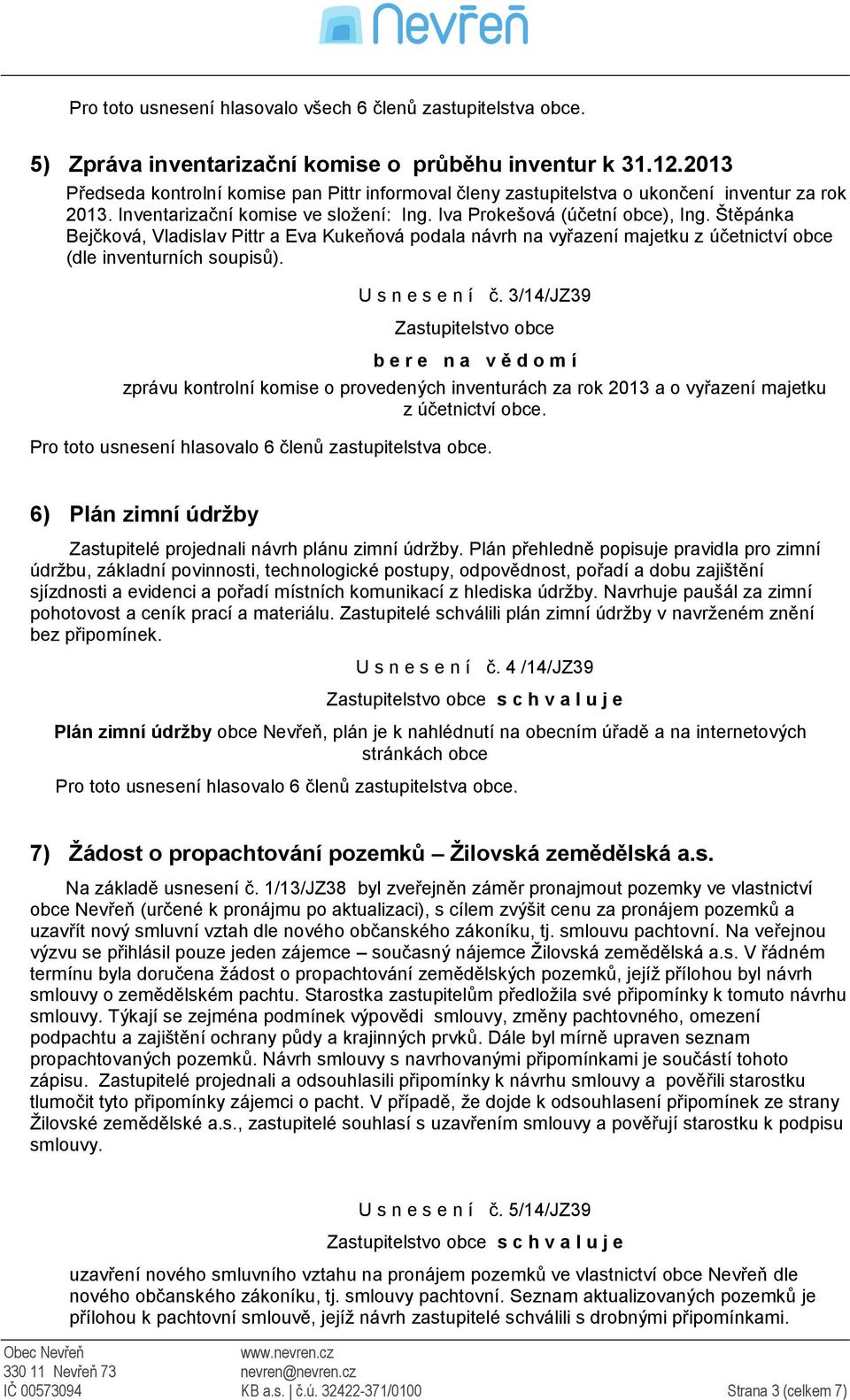 Nevřeň

Pro toto usnesení hlasovalo všech 6 členů zastupitelstva obce.

5) Zpráva inventarizační komise o průběhu inventur k 31.12.2013

Předseda kontrolní komise pan Pittr informoval členy zastupitelstva o ukončení inventur za rok 2013. Inventarizační komise ve složení: Ing. Iva Prokešová (účetní obce), Ing. Štěpánka Bejčková, Vladislav Pittr a Eva Kukeňová podala návrh na vyřazení majetku z účetnictví obce (dle inventurních soupisů).

U s n e s e n í č. 3/14/JZ39

Zastupitelstvo obce

b e r e n a v ě d o m í

zprávu kontrolní komise o provedených inventurách za rok 2013 a o vyřazení majetku z účetnictví obce.

Pro toto usnesení hlasovalo 6 členů zastupitelstva obce.

6) Plán zimní údržby

Zastupitelé projednali návrh plánu zimní údržby. Plán přehledně popisuje pravidla pro zimní údržbu, základní povinnosti, technologické postupy, odpovědnost, pořadí a dobu zajištění sjízdnosti a evidenci a pořadí místních komunikací z hlediska údržby. Navrhuje paušál za zimní pohotovost a ceník prací a materiálu. Zastupitelé schválili plán zimní údržby v navrženém znění bez připomínek.

U s n e s e n í č. 4 /14/JZ39

Zastupitelstvo obce s c h v a l u j e

Plán zimní údržby obce Nevřeň, plán je k nahlédnutí na obecním úřadě a na internetových stránkách obce

Pro toto usnesení hlasovalo 6 členů zastupitelstva obce.

7) Žádost o propachtování pozemků – Žilovská zemědělská a.s.

Na základě usnesení č. 1/13/JZ38 byl zveřejněn záměr pronajmout pozemky ve vlastnictví obce Nevřeň (určené k pronájmu po aktualizaci), s cílem zvýšit cenu za pronájem pozemků a uzavřít nový smluvní vztah dle nového občanského zákoníku, tj. smlouvu pachtovní. Na veřejnou výzvu se přihlásil pouze jeden zájemce – současný nájemce Žilovská zemědělská a.s. V řádném termínu byla doručena žádost o propachtování zemědělských pozemků, jejíž přílohou byl návrh smlouvy o zemědělském pachtu. Starostka zastupitelům předložila své připomínky k tomuto návrhu smlouvy. Týkají se zejména podmínek výpovědi smlouvy, změny pachtovného, omezení podpachtu a zajištění ochrany půdy a krajinných prvků. Dále byl mírně upraven seznam propachtovaných pozemků. Návrh smlouvy s navrhovanými připomínkami je součástí tohoto zápisu. Zastupitelé projednali a odsouhlasili připomínky k návrhu smlouvy a pověřili starostku tlumočit tyto připomínky zájemci o pacht. V případě, že dojde k odsouhlasení připomínek ze strany Žilovské zemědělské a.s., zastupitelé souhlasí s uzavřením smlouvy a pověřují starostku k podpisu smlouvy.

U s n e s e n í č. 5/14/JZ39

Zastupitelstvo obce s c h v a l u j e

uzavření nového smluvního vztahu na pronájem pozemků ve vlastnictví obce Nevřeň dle nového občanského zákoníku, tj. smlouvy pachtovní. Seznam aktualizovaných pozemků je přílohou k pachtovní smlouvě, jejíž návrh zastupitelé schválili s drobnými připomínkami.

Obec Nevřeň
330 11 Nevřeň 73
IČ 00573094

www.nevren.cz
nevren@nevren.cz
KB a.s. | č.ú. 32422-371/0100

Strana 3 (celkem 7)